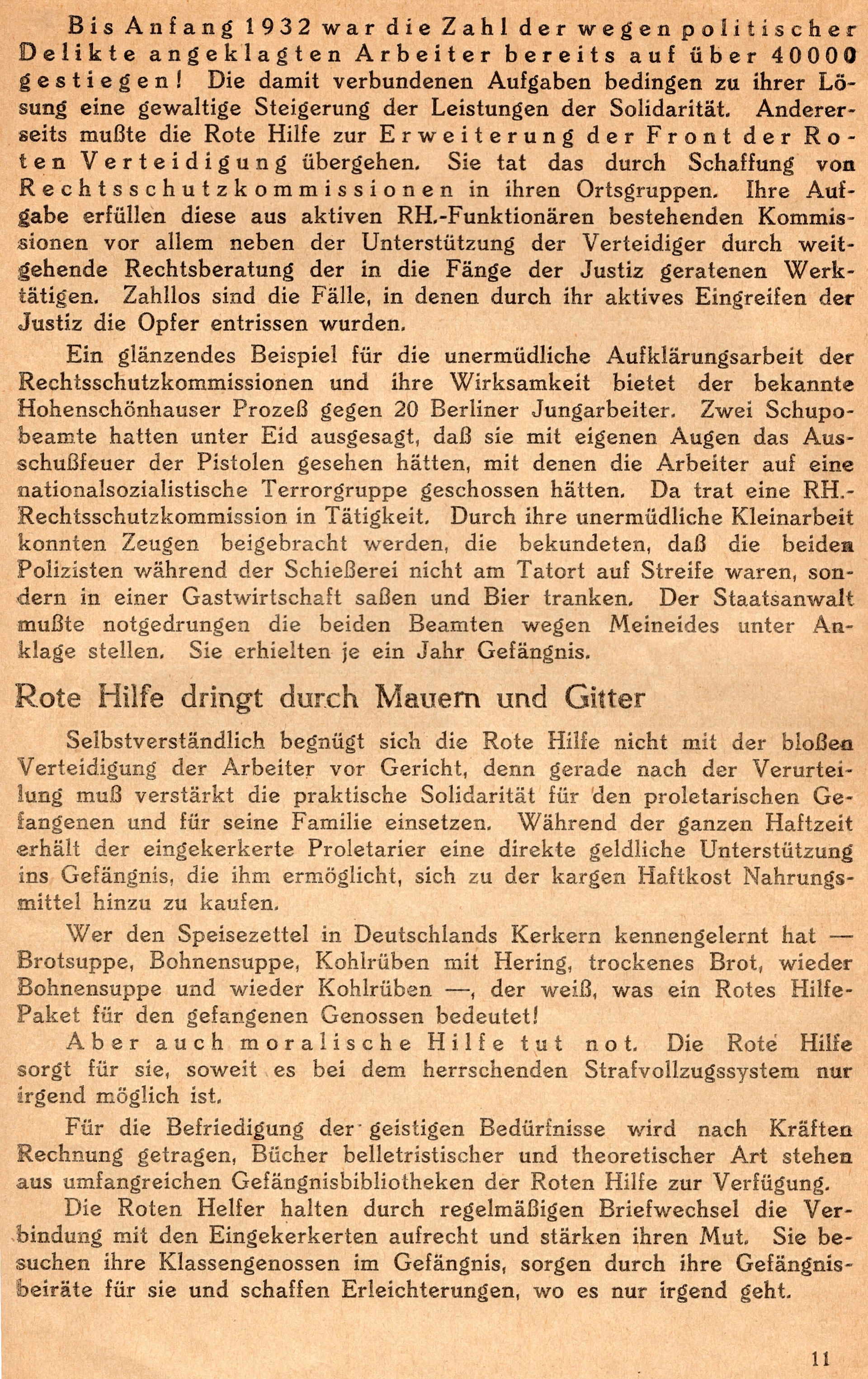 Bis Anfang 1932 war die Zahl der wegen politischer Delikte angeklagten Arbeiter bereits auf über 40000 gestiegen! Die damit verbundenen Aufgaben bedingen zu ihrer Lösung eine gewaltige Steigerung der Leistungen der Solidarität. Andererseits mußte die Rote Hilfe zur Erweiterung der Front der Roten Verteidigung übergehen. Sie tat das durch Schaffung von Rechtsschutzkommissionen in ihren Ortsgruppen. Ihre Aufgabe erfüllen diese aus aktiven RH.-Funktionären bestehenden Kommissionen vor allem neben der Unterstützung der Verteidiger durch weitgehende Rechtsberatung der in die Fänge der Justiz geratenen Werktätigen. Zahllos sind die Fälle, in denen durch ihr aktives Eingreifen der Justiz die Opfer entrissen wurden.

Ein glänzendes Beispiel für die unermüdliche Aufklärungsarbeit der Rechtsschutzkommissionen und ihre Wirksamkeit bietet der bekannte Hohenschönhauser Prozeß gegen 20 Berliner Jungarbeiter. Zwei Schupobeamte hatten unter Eid ausgesagt, daß sie mit eigenen Augen das Ausschußfeuer der Pistolen gesehen hätten, mit denen die Arbeiter auf eine nationalsozialistische Terrorgruppe geschossen hätten. Da trat eine RH.-Rechtsschutzkommission in Tätigkeit. Durch ihre unermüdliche Kleinarbeit konnten Zeugen beigebracht werden, die bekundeten, daß die beiden Polizisten während der Schießerei nicht am Tatort auf Streife waren, sondern in einer Gastwirtschaft saßen und Bier tranken. Der Staatsanwalt mußte notgedrungen die beiden Beamten wegen Meineides unter Anklage stellen. Sie erhielten je ein Jahr Gefängnis.

Rote Hilfe dringt durch Mauern und Gitter

Selbstverständlich begnügt sich die Rote Hilfe nicht mit der bloßen Verteidigung der Arbeiter vor Gericht, denn gerade nach der Verurteilung muß verstärkt die praktische Solidarität für den proletarischen Gefangenen und für seine Familie einsetzen. Während der ganzen Haftzeit erhält der eingekerkerte Proletarier eine direkte geldliche Unterstützung ins Gefängnis, die ihm ermöglicht, sich zu der kargen Haftkost Nahrungsmittel hinzu zu kaufen.

Wer den Speisezettel in Deutschlands Kerkern kennengelernt hat — Brotsuppe, Bohnensuppe, Kohlrüben mit Hering, trockenes Brot, wieder Bohnensuppe und wieder Kohlrüben —, der weiß, was ein Rotes Hilfe-Paket für den gefangenen Genossen bedeutet!

Aber auch moralische Hilfe tut not. Die Rote Hilfe sorgt für sie, soweit es bei dem herrschenden Strafvollzugssystem nur irgend möglich ist.

Für die Befriedigung der geistigen Bedürfnisse wird nach Kräften Rechnung getragen, Bücher belletristischer und theoretischer Art stehen aus umfangreichen Gefängnisbibliotheken der Roten Hilfe zur Verfügung.

Die Roten Helfer halten durch regelmäßigen Briefwechsel die Verbindung mit den Eingekerkerten aufrecht und stärken ihren Mut. Sie besuchen ihre Klassengenossen im Gefängnis, sorgen durch ihre Gefängnisbeiräte für sie und schaffen Erleichterungen, wo es nur irgend geht.

11